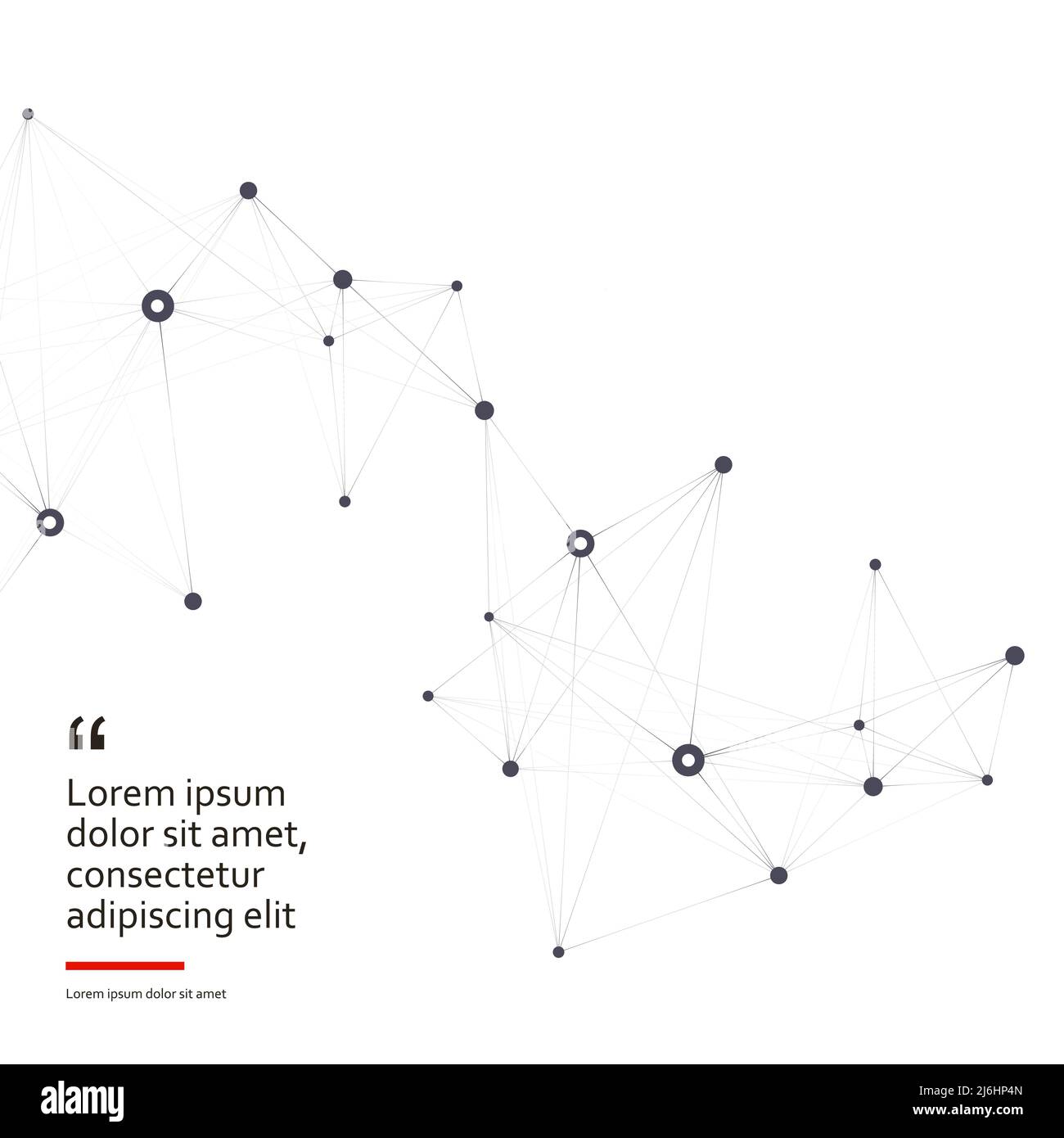 “

Lorem ipsum dolor sit amet, consectetur adipiscing elit

Lorem ipsum dolor sit amet

alamy

Image ID: 2J6HP4N
www.alamy.com